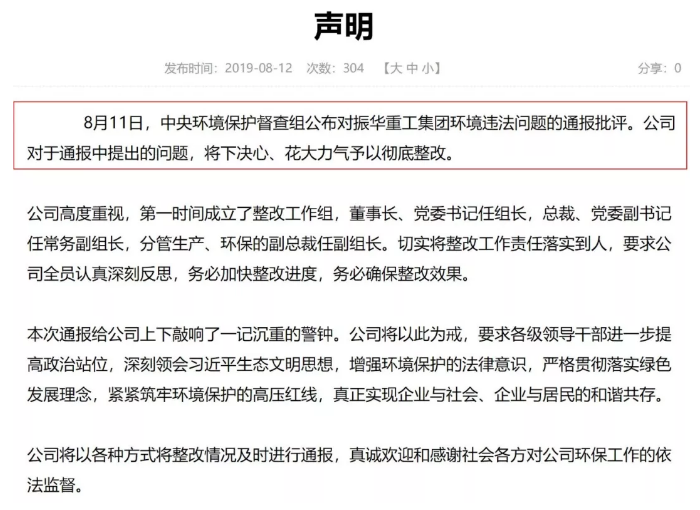 声明

发布时间：2019-08-12 次数：304 【大 中 小】 分享：0

8月11日，中央环境保护督查组公布对振华重工集团环境违法问题的通报批评。公司对于通报中提出的问题，将下决心、花大力气予以彻底整改。

公司高度重视，第一时间成立了整改工作组，董事长、党委书记任组长，总裁、党委副书记任常务副组长，分管生产、环保的副总裁任副组长。切实将整改工作责任落实到人，要求公司全员认真深刻反思，务必加快整改进度，务必确保整改效果。

本次通报给公司上下敲响了一记沉重的警钟。公司将以此为戒，要求各级领导干部进一步提高政治站位，深刻领会习近平生态文明思想，增强环境保护的法律意识，严格贯彻落实绿色发展理念，紧紧筑牢环境保护的高压红线，真正实现企业与社会、企业与居民的和谐共存。

公司将以各种方式将整改情况及时进行通报，真诚欢迎和感谢社会各方对公司环保工作的依法监督。